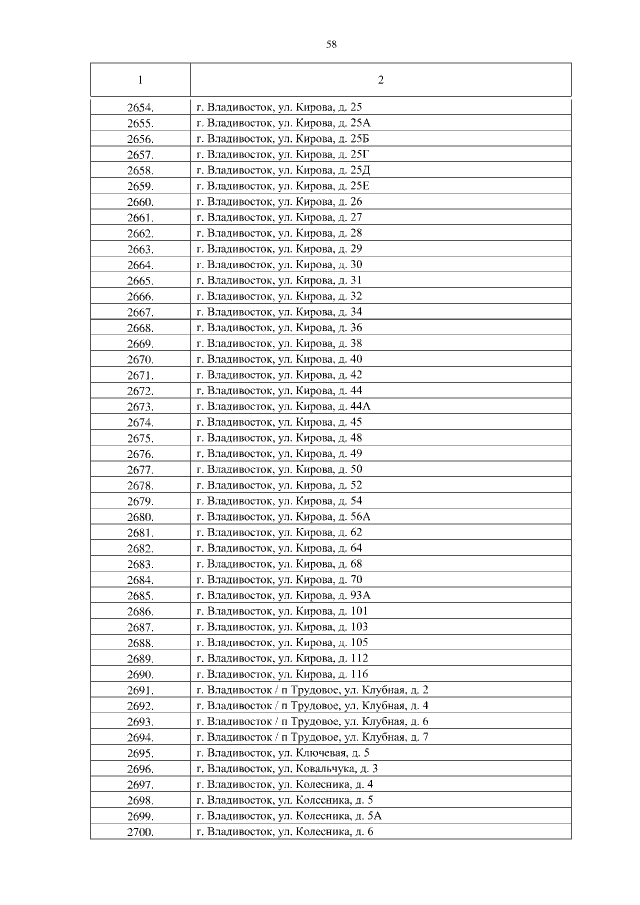 58

| 1 | 2 |
|---|---|
| 2654. | г. Владивосток, ул. Кирова, д. 25 |
| 2655. | г. Владивосток, ул. Кирова, д. 25А |
| 2656. | г. Владивосток, ул. Кирова, д. 25Б |
| 2657. | г. Владивосток, ул. Кирова, д. 25Г |
| 2658. | г. Владивосток, ул. Кирова, д. 25Д |
| 2659. | г. Владивосток, ул. Кирова, д. 25Е |
| 2660. | г. Владивосток, ул. Кирова, д. 26 |
| 2661. | г. Владивосток, ул. Кирова, д. 27 |
| 2662. | г. Владивосток, ул. Кирова, д. 28 |
| 2663. | г. Владивосток, ул. Кирова, д. 29 |
| 2664. | г. Владивосток, ул. Кирова, д. 30 |
| 2665. | г. Владивосток, ул. Кирова, д. 31 |
| 2666. | г. Владивосток, ул. Кирова, д. 32 |
| 2667. | г. Владивосток, ул. Кирова, д. 34 |
| 2668. | г. Владивосток, ул. Кирова, д. 36 |
| 2669. | г. Владивосток, ул. Кирова, д. 38 |
| 2670. | г. Владивосток, ул. Кирова, д. 40 |
| 2671. | г. Владивосток, ул. Кирова, д. 42 |
| 2672. | г. Владивосток, ул. Кирова, д. 44 |
| 2673. | г. Владивосток, ул. Кирова, д. 44А |
| 2674. | г. Владивосток, ул. Кирова, д. 45 |
| 2675. | г. Владивосток, ул. Кирова, д. 48 |
| 2676. | г. Владивосток, ул. Кирова, д. 49 |
| 2677. | г. Владивосток, ул. Кирова, д. 50 |
| 2678. | г. Владивосток, ул. Кирова, д. 52 |
| 2679. | г. Владивосток, ул. Кирова, д. 54 |
| 2680. | г. Владивосток, ул. Кирова, д. 56А |
| 2681. | г. Владивосток, ул. Кирова, д. 62 |
| 2682. | г. Владивосток, ул. Кирова, д. 64 |
| 2683. | г. Владивосток, ул. Кирова, д. 68 |
| 2684. | г. Владивосток, ул. Кирова, д. 70 |
| 2685. | г. Владивосток, ул. Кирова, д. 93А |
| 2686. | г. Владивосток, ул. Кирова, д. 101 |
| 2687. | г. Владивосток, ул. Кирова, д. 103 |
| 2688. | г. Владивосток, ул. Кирова, д. 105 |
| 2689. | г. Владивосток, ул. Кирова, д. 112 |
| 2690. | г. Владивосток, ул. Кирова, д. 116 |
| 2691. | г. Владивосток / п Трудовое, ул. Клубная, д. 2 |
| 2692. | г. Владивосток / п Трудовое, ул. Клубная, д. 4 |
| 2693. | г. Владивосток / п Трудовое, ул. Клубная, д. 6 |
| 2694. | г. Владивосток / п Трудовое, ул. Клубная, д. 7 |
| 2695. | г. Владивосток, ул. Ключевая, д. 5 |
| 2696. | г. Владивосток, ул. Ковальчука, д. 3 |
| 2697. | г. Владивосток, ул. Колесника, д. 4 |
| 2698. | г. Владивосток, ул. Колесника, д. 5 |
| 2699. | г. Владивосток, ул. Колесника, д. 5А |
| 2700. | г. Владивосток, ул. Колесника, д. 6 |